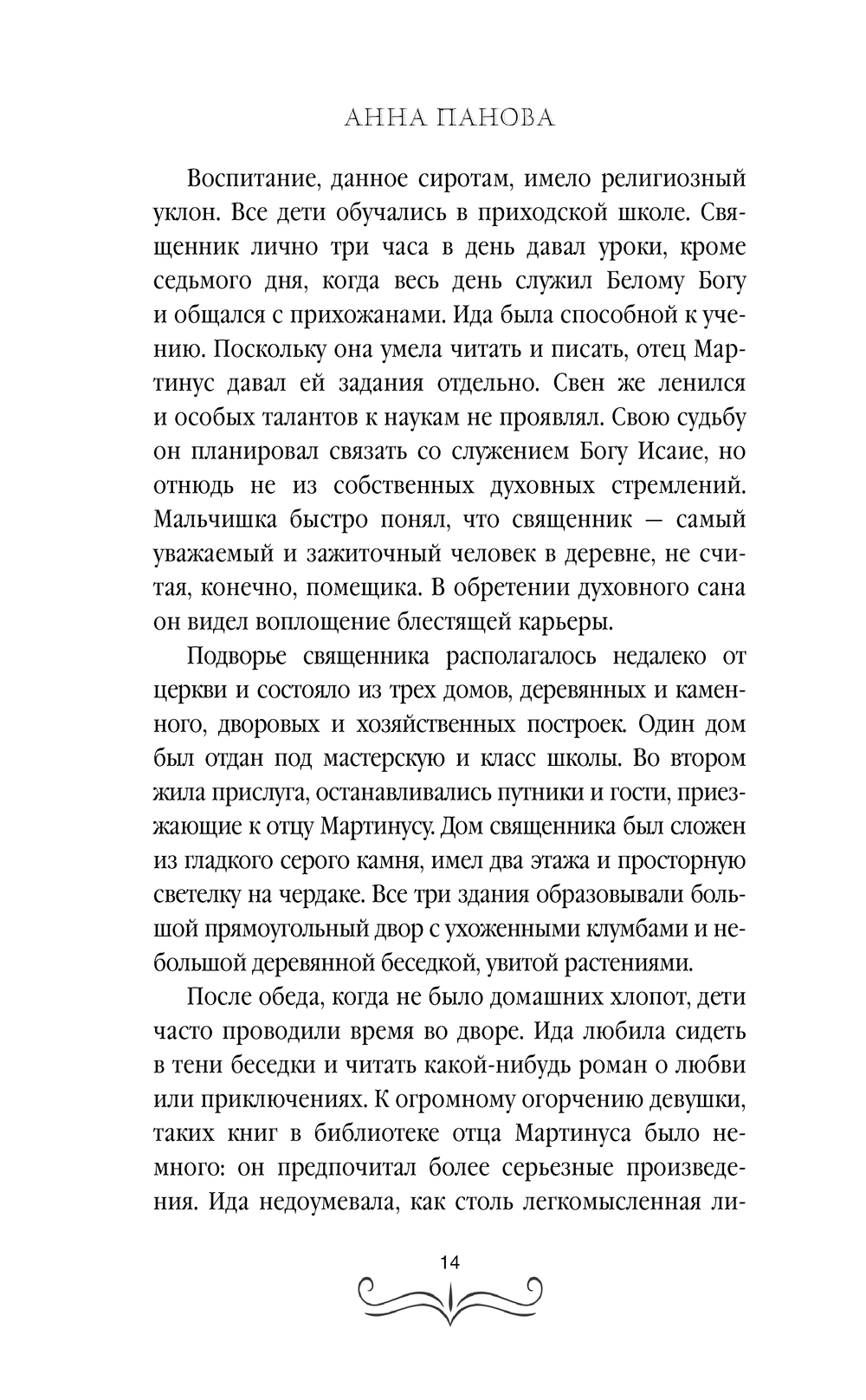 АННА ПАНОВА

Воспитание, данное сиротам, имело религиозный уклон. Все дети обучались в приходской школе. Священник лично три часа в день давал уроки, кроме седьмого дня, когда весь день служил Белому Богу и общался с прихожанами. Ида была способной к учению. Поскольку она умела читать и писать, отец Мартинус давал ей задания отдельно. Свен же ленился и особых талантов к наукам не проявлял. Свою судьбу он планировал связать со служением Богу Исаие, но отнюдь не из собственных духовных стремлений. Мальчишка быстро понял, что священник — самый уважаемый и зажиточный человек в деревне, не считая, конечно, помещика. В обретении духовного сана он видел воплощение блестящей карьеры.

Подворье священника располагалось недалеко от церкви и состояло из трех домов, деревянных и каменного, дворовых и хозяйственных построек. Один дом был отдан под мастерскую и класс школы. Во втором жила прислуга, останавливались путники и гости, приезжающие к отцу Мартинусу. Дом священника был сложен из гладкого серого камня, имел два этажа и просторную светелку на чердаке. Все три здания образовывали большой прямоугольный двор с ухоженными клумбами и небольшой деревянной беседкой, увитой растениями.

После обеда, когда не было домашних хлопот, дети часто проводили время во дворе. Ида любила сидеть в тени беседки и читать какой-нибудь роман о любви или приключениях. К огромному огорчению девушки, таких книг в библиотеке отца Мартинуса было немного: он предпочитал более серьезные произведения. Ида недоумевала, как столь легкомысленная ли-

14